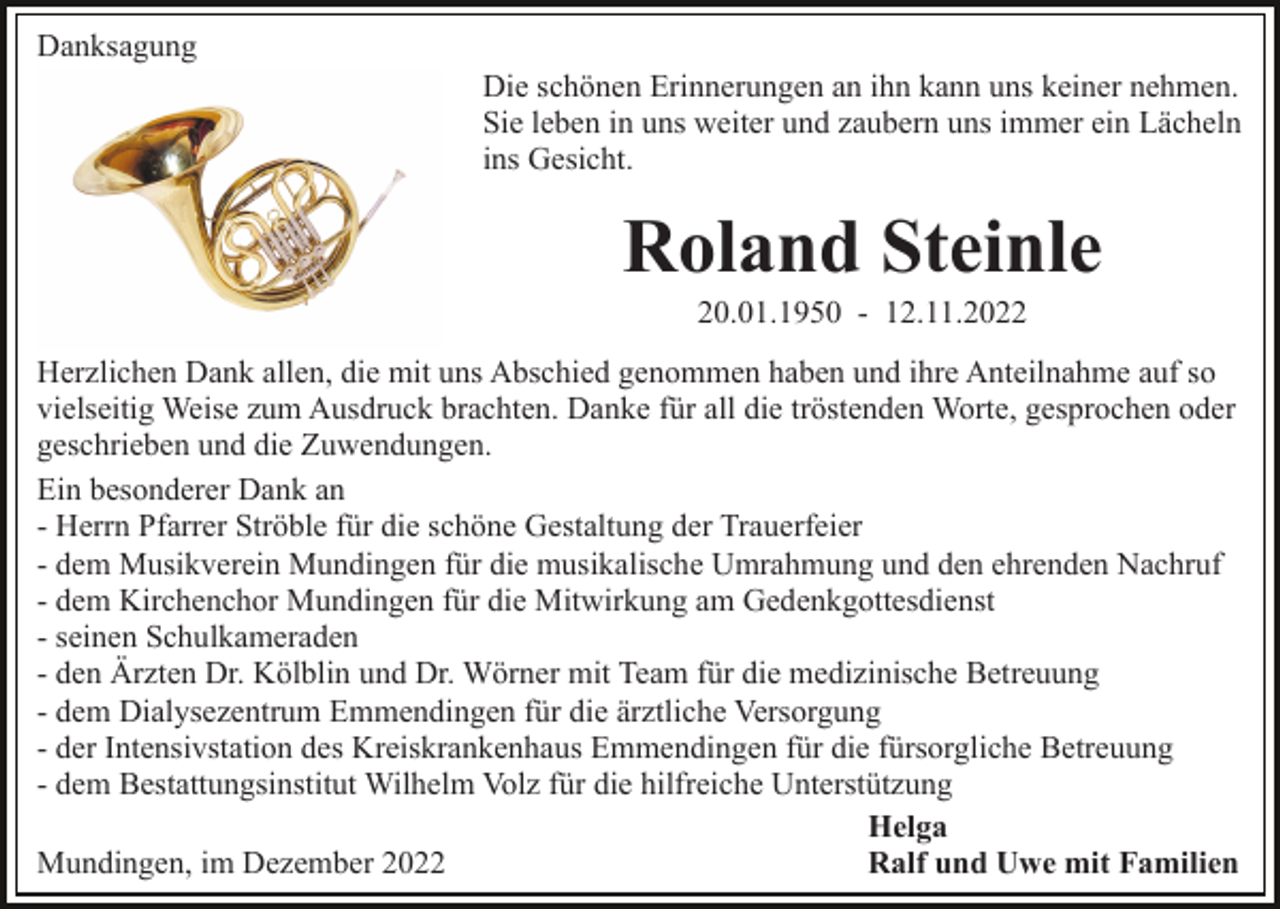 Danksagung

Die schönen Erinnerungen an ihn kann uns keiner nehmen. Sie leben in uns weiter und zaubern uns immer ein Lächeln ins Gesicht.

Roland Steinle

20.01.1950 - 12.11.2022

Herzlichen Dank allen, die mit uns Abschied genommen haben und ihre Anteilnahme auf so vielseitig Weise zum Ausdruck brachten. Danke für all die tröstenden Worte, gesprochen oder geschrieben und die Zuwendungen.

Ein besonderer Dank an
- Herrn Pfarrer Ströble für die schöne Gestaltung der Trauerfeier
- dem Musikverein Mundingen für die musikalische Umrahmung und den ehrenden Nachruf
- dem Kirchenchor Mundingen für die Mitwirkung am Gedenkgottesdienst
- seinen Schulkameraden
- den Ärzten Dr. Kölblin und Dr. Wörner mit Team für die medizinische Betreuung
- dem Dialysezentrum Emmendingen für die ärztliche Versorgung
- der Intensivstation des Kreiskrankenhaus Emmendingen für die fürsorgliche Betreuung
- dem Bestattungsinstitut Wilhelm Volz für die hilfreiche Unterstützung

Mundingen, im Dezember 2022

Helga
Ralf und Uwe mit Familien